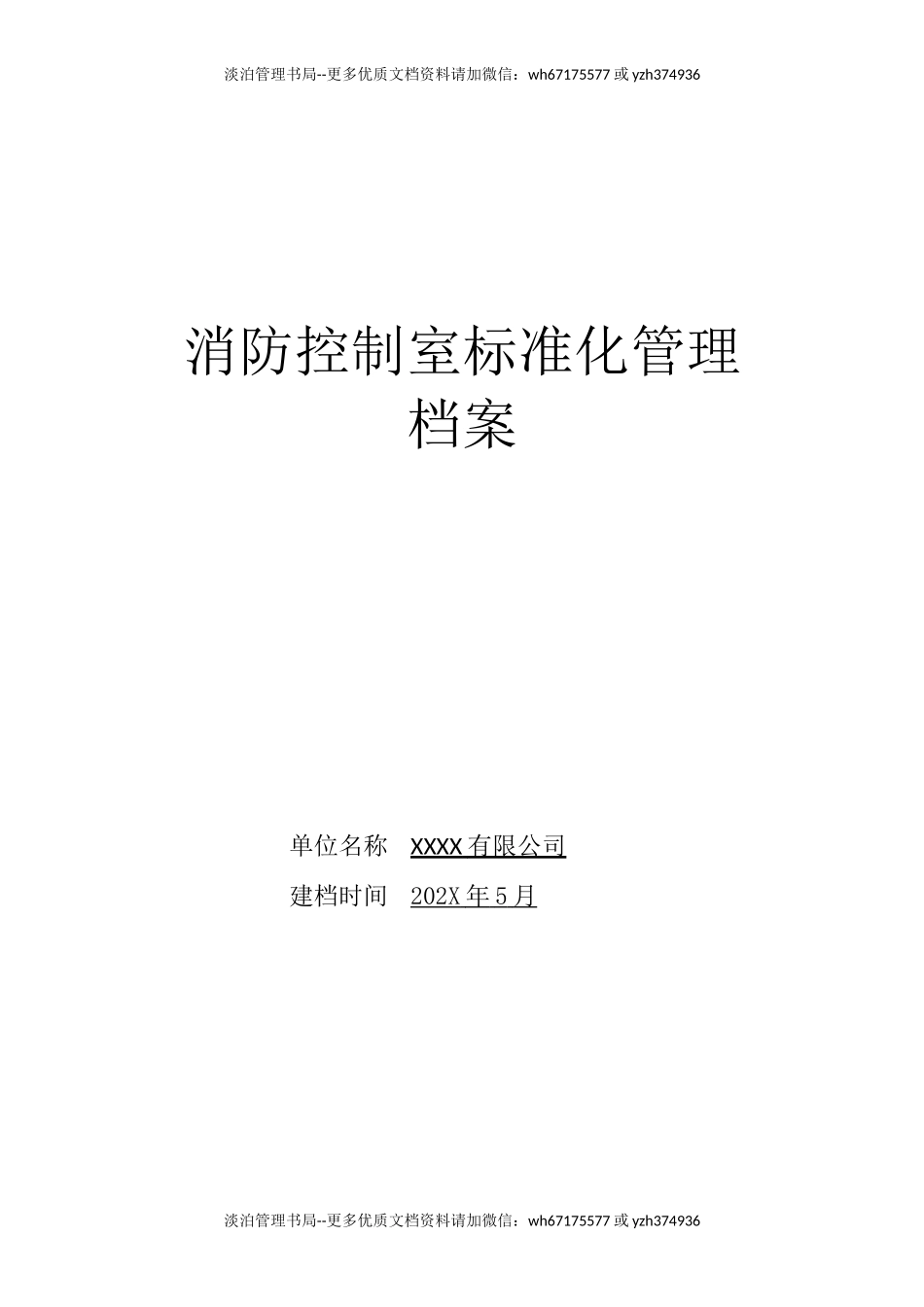 淡泊管理书局--更多优质文档资料请加微信：wh67175577 或 yzh374936

消防控制室标准化管理档案

单位名称 XXXX 有限公司

建档时间 202X 年 5 月

淡泊管理书局--更多优质文档资料请加微信：wh67175577 或 yzh374936